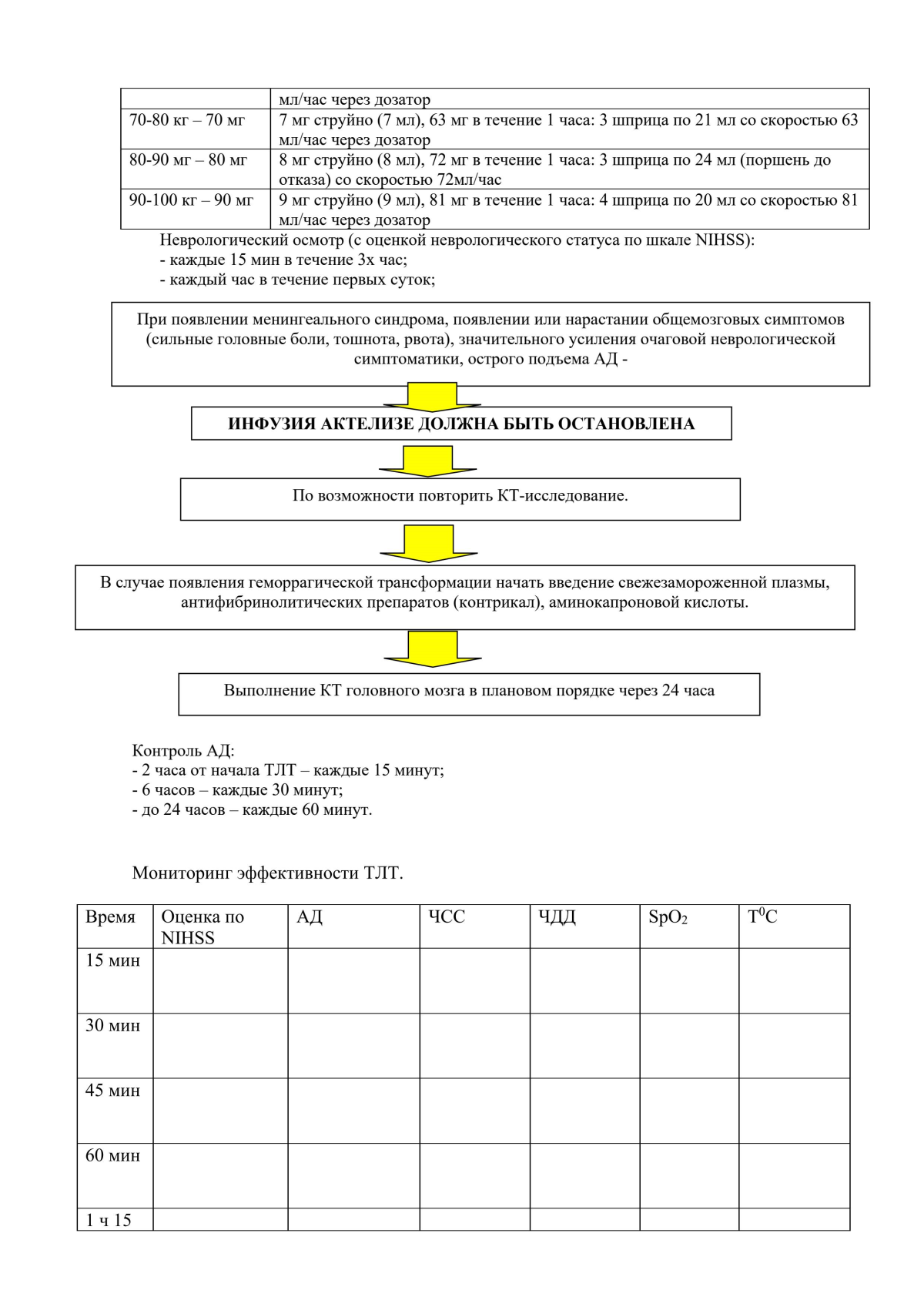 | | мл/час через дозатор |
|---|---|
| 70-80 кг – 70 мг | 7 мг струйно (7 мл), 63 мг в течение 1 часа: 3 шприца по 21 мл со скоростью 63 мл/час через дозатор |
| 80-90 мг – 80 мг | 8 мг струйно (8 мл), 72 мг в течение 1 часа: 3 шприца по 24 мл (поршень до отказа) со скоростью 72мл/час |
| 90-100 кг – 90 мг | 9 мг струйно (9 мл), 81 мг в течение 1 часа: 4 шприца по 20 мл со скоростью 81 мл/час через дозатор |

Неврологический осмотр (с оценкой неврологического статуса по шкале NIHSS):
- каждые 15 мин в течение 3х час;
- каждый час в течение первых суток;

При появлении менингеального синдрома, появлении или нарастании общемозговых симптомов (сильные головные боли, тошнота, рвота), значительного усиления очаговой неврологической симптоматики, острого подъема АД -

ИНФУЗИЯ АКТЕЛИЗЕ ДОЛЖНА БЫТЬ ОСТАНОВЛЕНА

По возможности повторить КТ-исследование.

В случае появления геморрагической трансформации начать введение свежезамороженной плазмы, антифибринолитических препаратов (контрикал), аминокапроновой кислоты.

Выполнение КТ головного мозга в плановом порядке через 24 часа

Контроль АД:
- 2 часа от начала ТЛТ – каждые 15 минут;
- 6 часов – каждые 30 минут;
- до 24 часов – каждые 60 минут.

Мониторинг эффективности ТЛТ.

| Время | Оценка по NIHSS | АД | ЧСС | ЧДД | $SpO_2$ | $T^0C$ |
|---|---|---|---|---|---|---|
| 15 мин | | | | | | |
| 30 мин | | | | | | |
| 45 мин | | | | | | |
| 60 мин | | | | | | |
| 1 ч 15 | | | | | | |